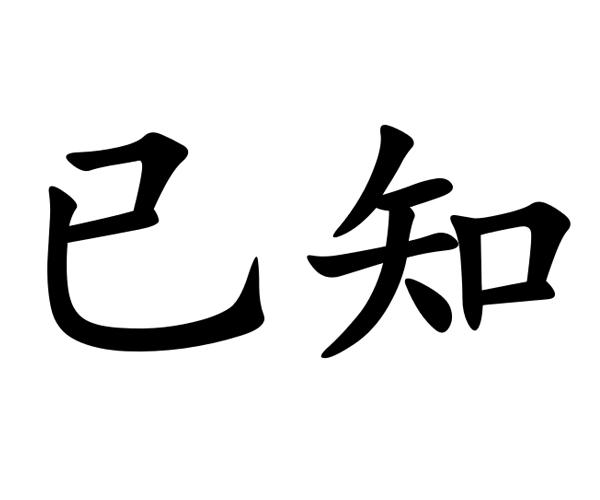 已知